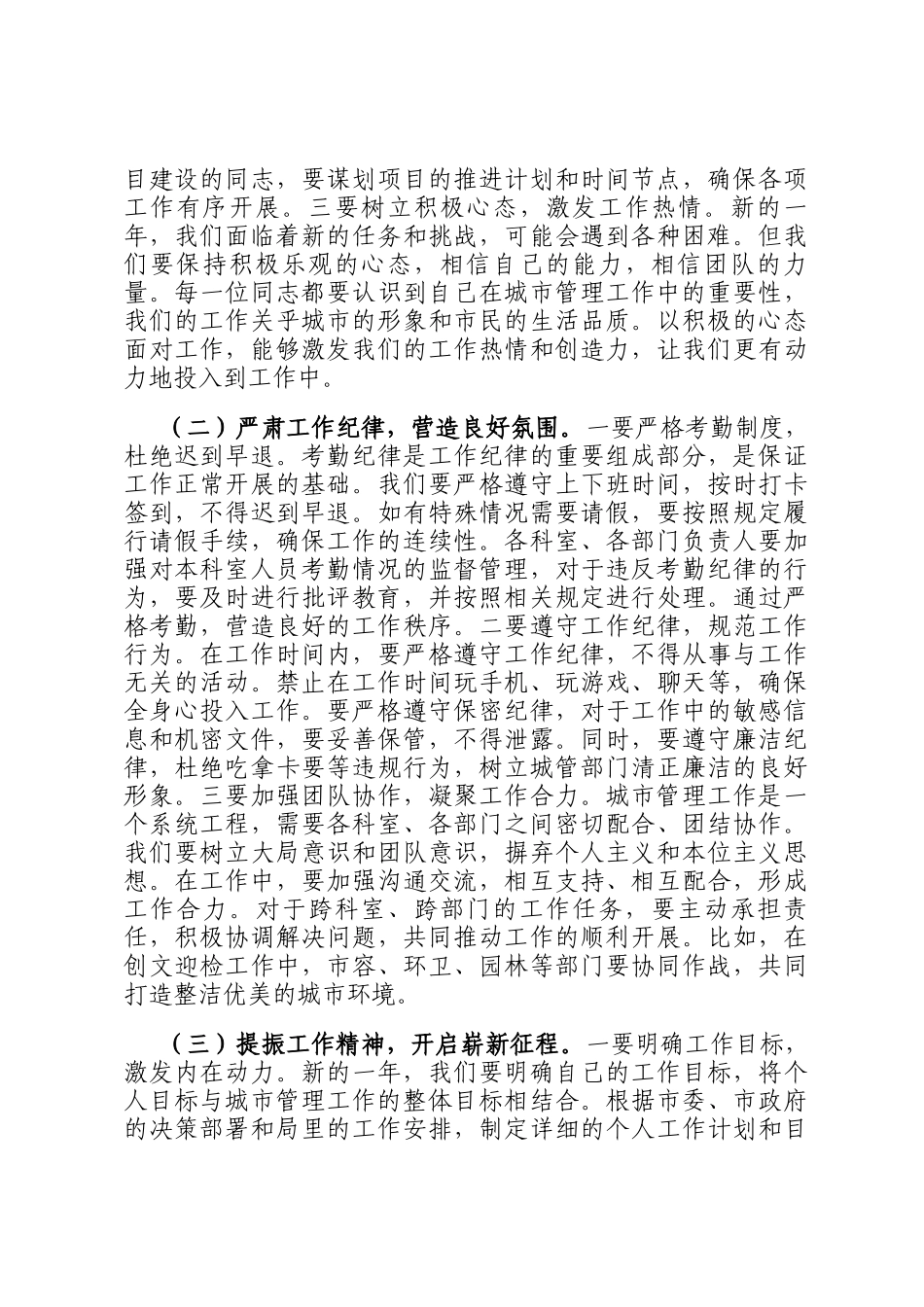 目建设的同志，要谋划项目的推进计划和时间节点，确保各项工作有序开展。三要树立积极心态，激发工作热情。新的一年，我们面临着新的任务和挑战，可能会遇到各种困难。但我们要保持积极乐观的心态，相信自己的能力，相信团队的力量。每一位同志都要认识到自己在城市管理工作中的重要性，我们的工作关乎城市的形象和市民的生活品质。以积极的心态面对工作，能够激发我们的工作热情和创造力，让我们更有动力地投入到工作中。

（二）严肃工作纪律，营造良好氛围。一要严格考勤制度，杜绝迟到早退。考勤纪律是工作纪律的重要组成部分，是保证工作正常开展的基础。我们要严格遵守上下班时间，按时打卡签到，不得迟到早退。如有特殊情况需要请假，要按照规定履行请假手续，确保工作的连续性。各科室、各部门负责人要加强对本科室人员考勤情况的监督管理，对于违反考勤纪律的行为，要及时进行批评教育，并按照相关规定进行处理。通过严格考勤，营造良好的工作秩序。二要遵守工作纪律，规范工作行为。在工作时间内，要严格遵守工作纪律，不得从事与工作无关的活动。禁止在工作时间玩手机、玩游戏、聊天等，确保全身心投入工作。要严格遵守保密纪律，对于工作中的敏感信息和机密文件，要妥善保管，不得泄露。同时，要遵守廉洁纪律，杜绝吃拿卡要等违规行为，树立城管部门清正廉洁的良好形象。三要加强团队协作，凝聚工作合力。城市管理工作是一个系统工程，需要各科室、各部门之间密切配合、团结协作。我们要树立大局意识和团队意识，摒弃个人主义和本位主义思想。在工作中，要加强沟通交流，相互支持、相互配合，形成工作合力。对于跨科室、跨部门的工作任务，要主动承担责任，积极协调解决问题，共同推动工作的顺利开展。比如，在创文迎检工作中，市容、环卫、园林等部门要协同作战，共同打造整洁优美的城市环境。

（三）提振工作精神，开启崭新征程。一要明确工作目标，激发内在动力。新的一年，我们要明确自己的工作目标，将个人目标与城市管理工作的整体目标相结合。根据市委、市政府的决策部署和局里的工作安排，制定详细的个人工作计划和目